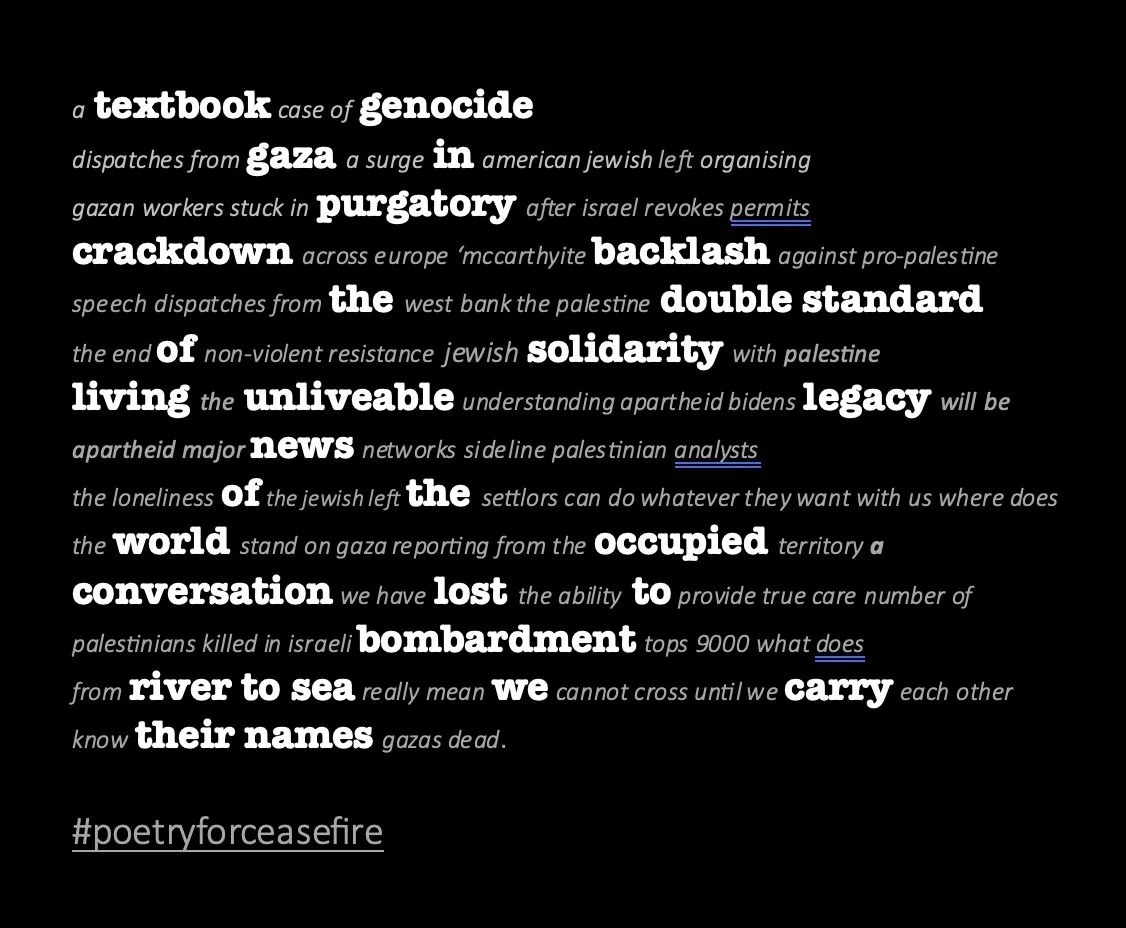 a textbook case of genocide
dispatches from gaza a surge in american jewish left organising
gazan workers stuck in purgatory after israel revokes permits
crackdown across europe 'mccarthyite backlash against pro-palestine
speech dispatches from the west bank the palestine double standard
the end of non-violent resistance jewish solidarity with palestine
living the unliveable understanding apartheid bidens legacy will be
apartheid major news networks sideline palestinian analysts
the loneliness of the jewish left the settlors can do whatever they want with us where does
the world stand on gaza reporting from the occupied territory a
conversation we have lost the ability to provide true care number of
palestinians killed in israeli bombardment tops 9000 what does
from river to sea really mean we cannot cross until we carry each other
know their names gazas dead.

#poetryforceasefire